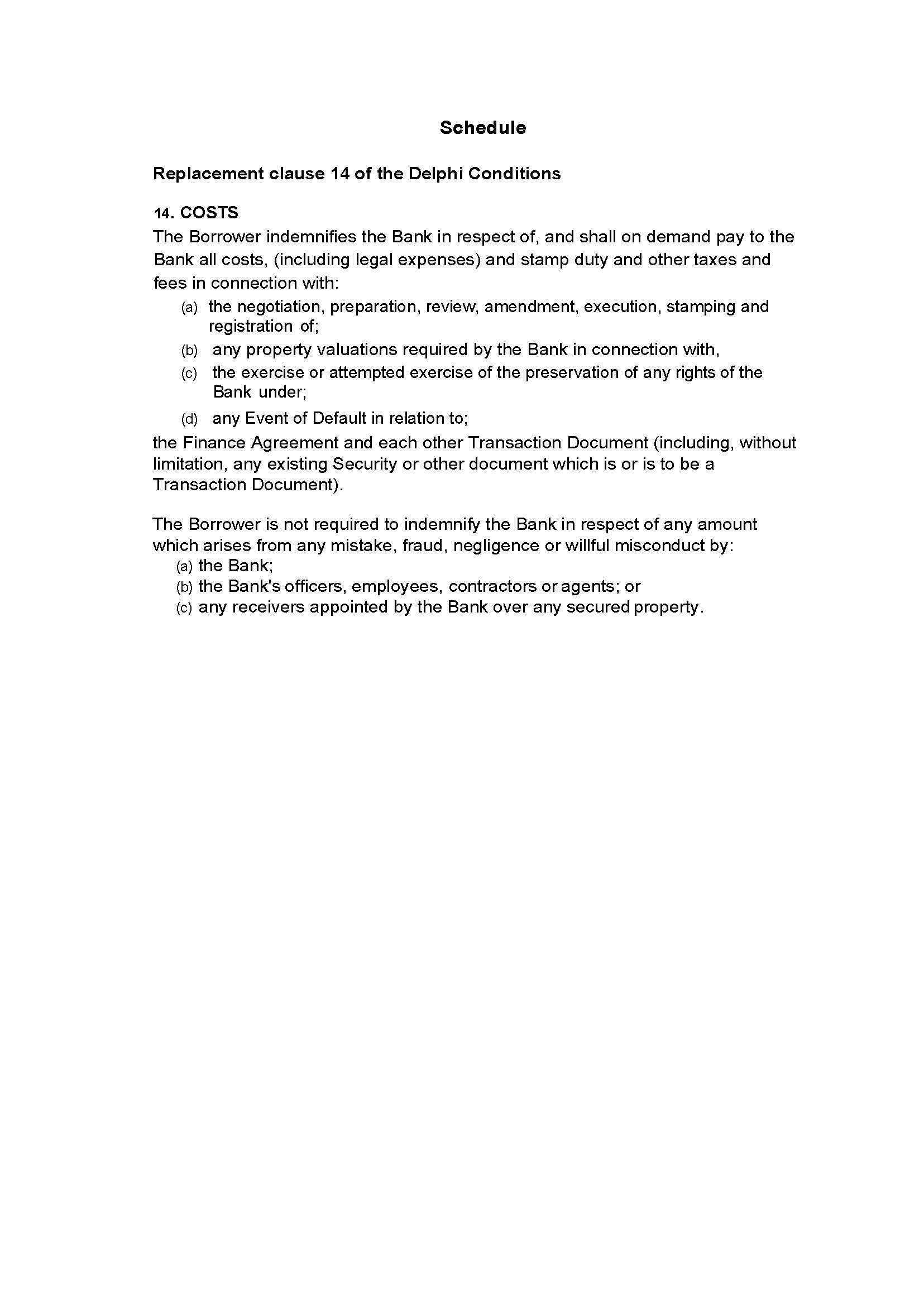 Schedule

Replacement clause 14 of the Delphi Conditions

14. COSTS
The Borrower indemnifies the Bank in respect of, and shall on demand pay to the Bank all costs, (including legal expenses) and stamp duty and other taxes and fees in connection with:

(a) the negotiation, preparation, review, amendment, execution, stamping and registration of;
(b) any property valuations required by the Bank in connection with,
(c) the exercise or attempted exercise of the preservation of any rights of the Bank under;
(d) any Event of Default in relation to;

the Finance Agreement and each other Transaction Document (including, without limitation, any existing Security or other document which is or is to be a Transaction Document).

The Borrower is not required to indemnify the Bank in respect of any amount which arises from any mistake, fraud, negligence or willful misconduct by:
(a) the Bank;
(b) the Bank's officers, employees, contractors or agents; or
(c) any receivers appointed by the Bank over any secured property.